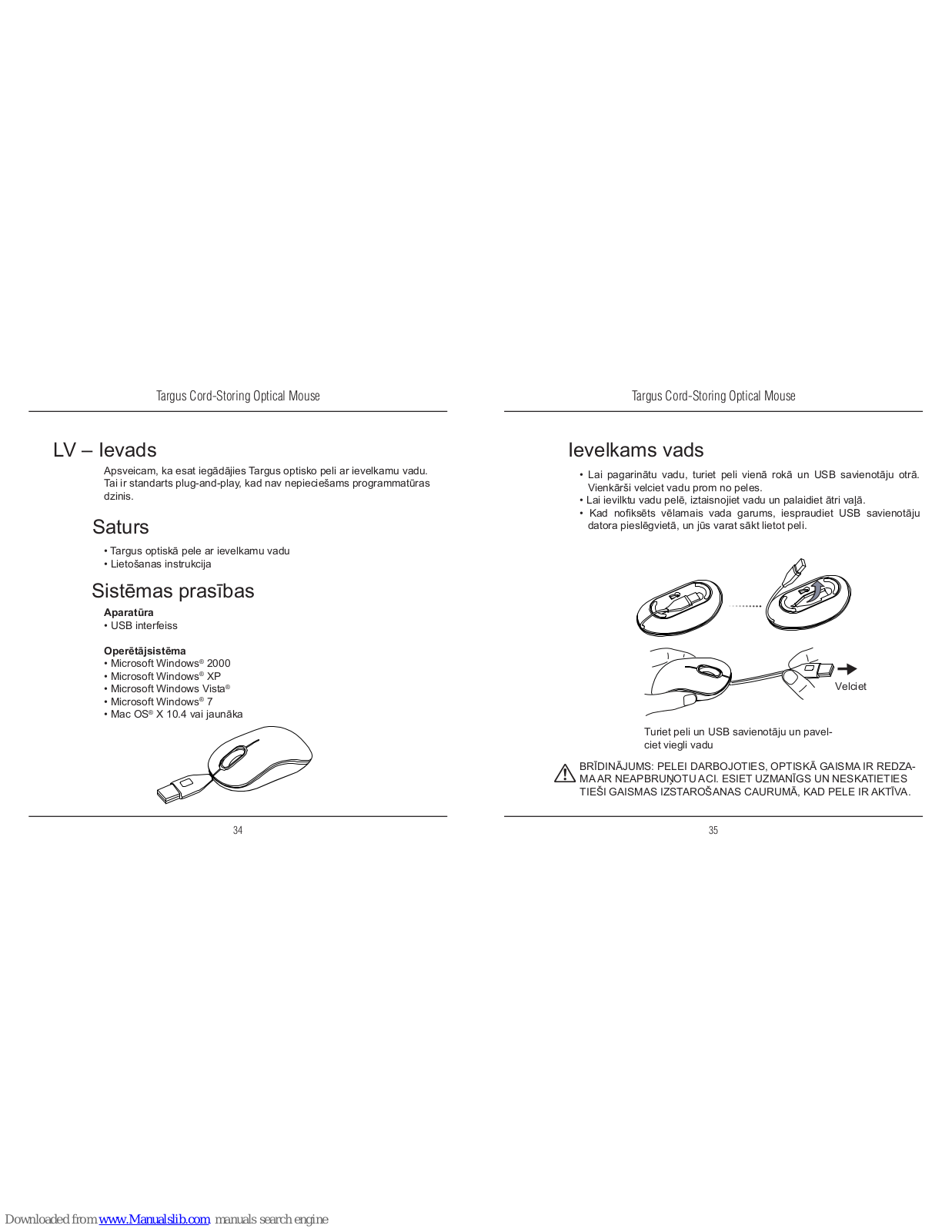 Targus Cord-Storing Optical Mouse

LV – Ievads

Apsveicam, ka esat iegādājies Targus optisko peli ar ievelkamu vadu. Tai ir standarts plug-and-play, kad nav nepieciešams programmatūras dzinis.

Saturs

• Targus optiskā pele ar ievelkamu vadu
• Lietošanas instrukcija

Sistēmas prasības

Aparatūra
• USB interfeiss

Operētājsistēma
• Microsoft Windows® 2000
• Microsoft Windows® XP
• Microsoft Windows Vista®
• Microsoft Windows® 7
• Mac OS® X 10.4 vai jaunāka

34

Targus Cord-Storing Optical Mouse

Ievelkams vads

• Lai pagarinātu vadu, turiet peli vienā rokā un USB savienotāju otrā. Vienkārši velciet vadu prom no peles.
• Lai ievilktu vadu pelē, iztaisnojiet vadu un palaidiet ātri vaļā.
• Kad nofiksēts vēlamais vada garums, iespraudiet USB savienotāju datora pieslēgvietā, un jūs varat sākt lietot peli.

Velciet

Turiet peli un USB savienotāju un pavelciet viegli vadu

BRĪDINĀJUMS: PELEI DARBOJOTIES, OPTISKĀ GAISMA IR REDZAMA AR NEAPBRUŅOTU ACI. ESIET UZMANĪGS UN NESKATIETIES TIEŠI GAISMAS IZSTAROŠANAS CAURUMĀ, KAD PELE IR AKTĪVA.

35

Downloaded from www.Manualslib.com manuals search engine